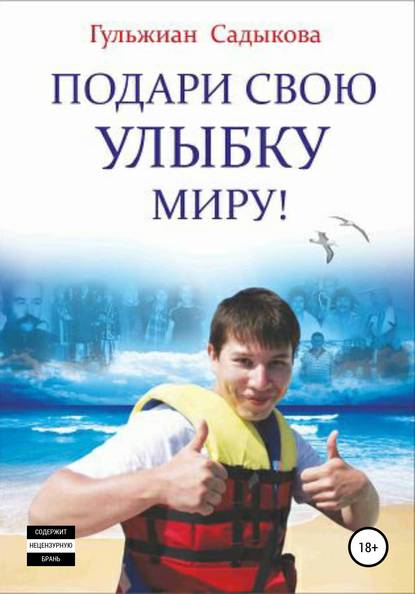 Гульжиан Садыкова

ПОДАРИ СВОЮ
УЛЫБКУ
МИРУ!

СОДЕРЖИТ
НЕЦЕНЗУРНУЮ
БРАНЬ

18+